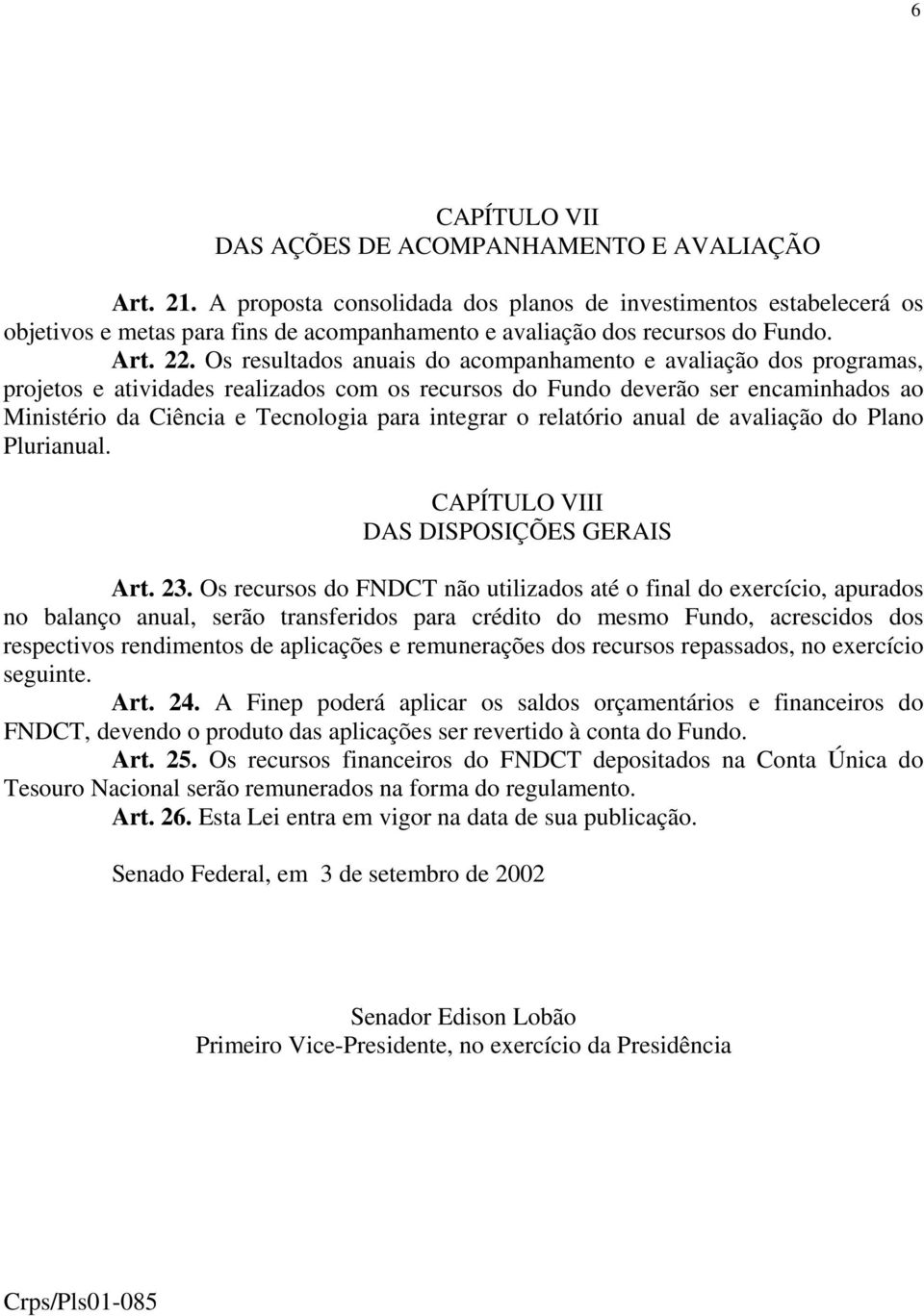 6

CAPÍTULO VII
DAS AÇÕES DE ACOMPANHAMENTO E AVALIAÇÃO

Art. 21. A proposta consolidada dos planos de investimentos estabelecerá os objetivos e metas para fins de acompanhamento e avaliação dos recursos do Fundo.

Art. 22. Os resultados anuais do acompanhamento e avaliação dos programas, projetos e atividades realizados com os recursos do Fundo deverão ser encaminhados ao Ministério da Ciência e Tecnologia para integrar o relatório anual de avaliação do Plano Plurianual.

CAPÍTULO VIII
DAS DISPOSIÇÕES GERAIS

Art. 23. Os recursos do FNDCT não utilizados até o final do exercício, apurados no balanço anual, serão transferidos para crédito do mesmo Fundo, acrescidos dos respectivos rendimentos de aplicações e remunerações dos recursos repassados, no exercício seguinte.

Art. 24. A Finep poderá aplicar os saldos orçamentários e financeiros do FNDCT, devendo o produto das aplicações ser revertido à conta do Fundo.

Art. 25. Os recursos financeiros do FNDCT depositados na Conta Única do Tesouro Nacional serão remunerados na forma do regulamento.

Art. 26. Esta Lei entra em vigor na data de sua publicação.

Senado Federal, em 3 de setembro de 2002

Senador Edison Lobão
Primeiro Vice-Presidente, no exercício da Presidência

Crps/Pls01-085